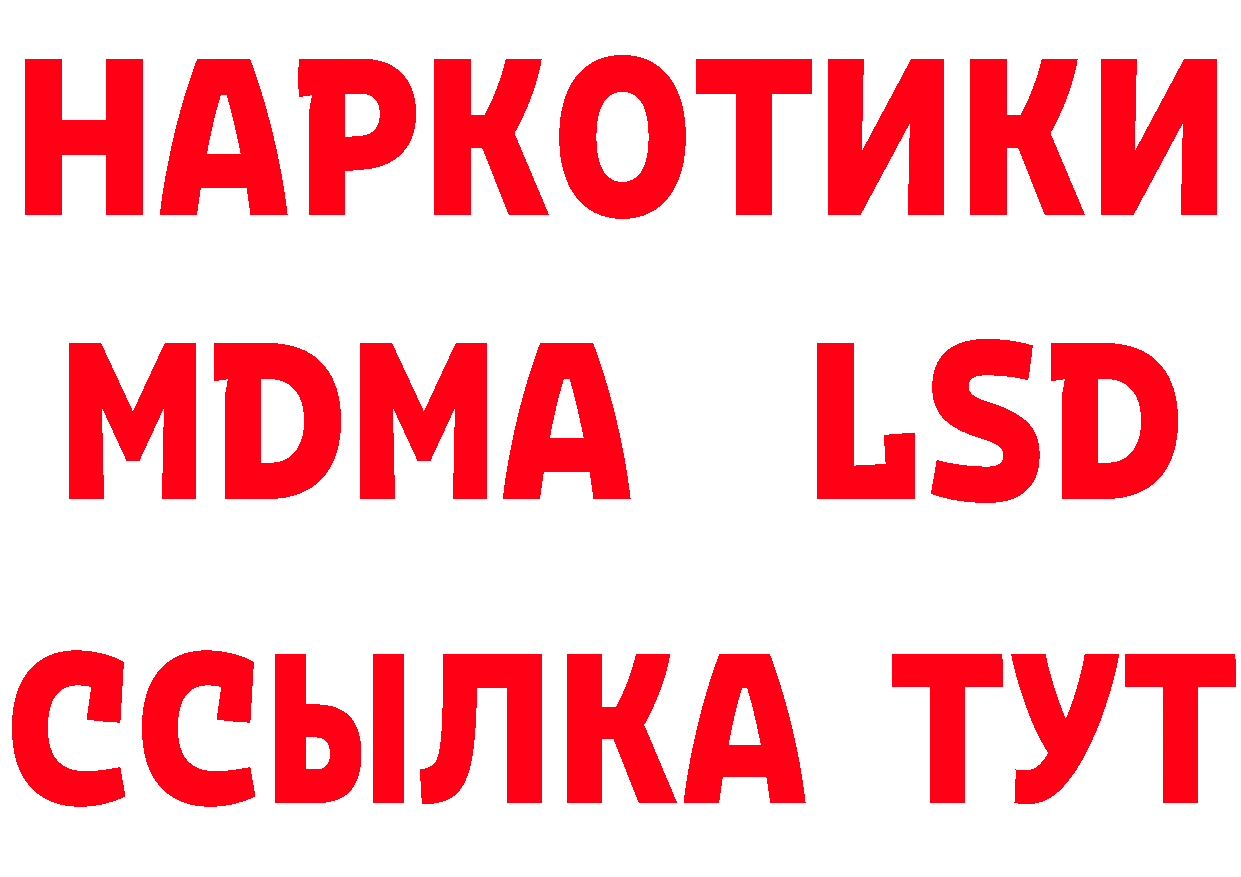 НАРКОТИКИ
MDMA LSD
ССЫЛКА ТУТ